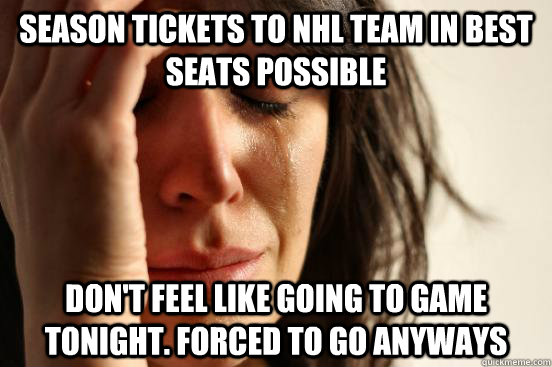 SEASON TICKETS TO NHL TEAM IN BEST SEATS POSSIBLE

DON'T FEEL LIKE GOING TO GAME TONIGHT. FORCED TO GO ANYWAYS

quickmeme.com